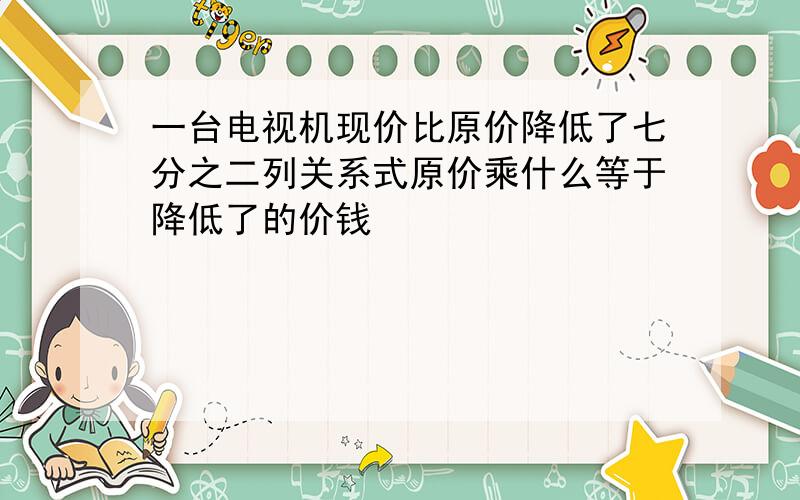 tiger

一台电视机现价比原价降低了七分之二列关系式原价乘什么等于降低了的价钱